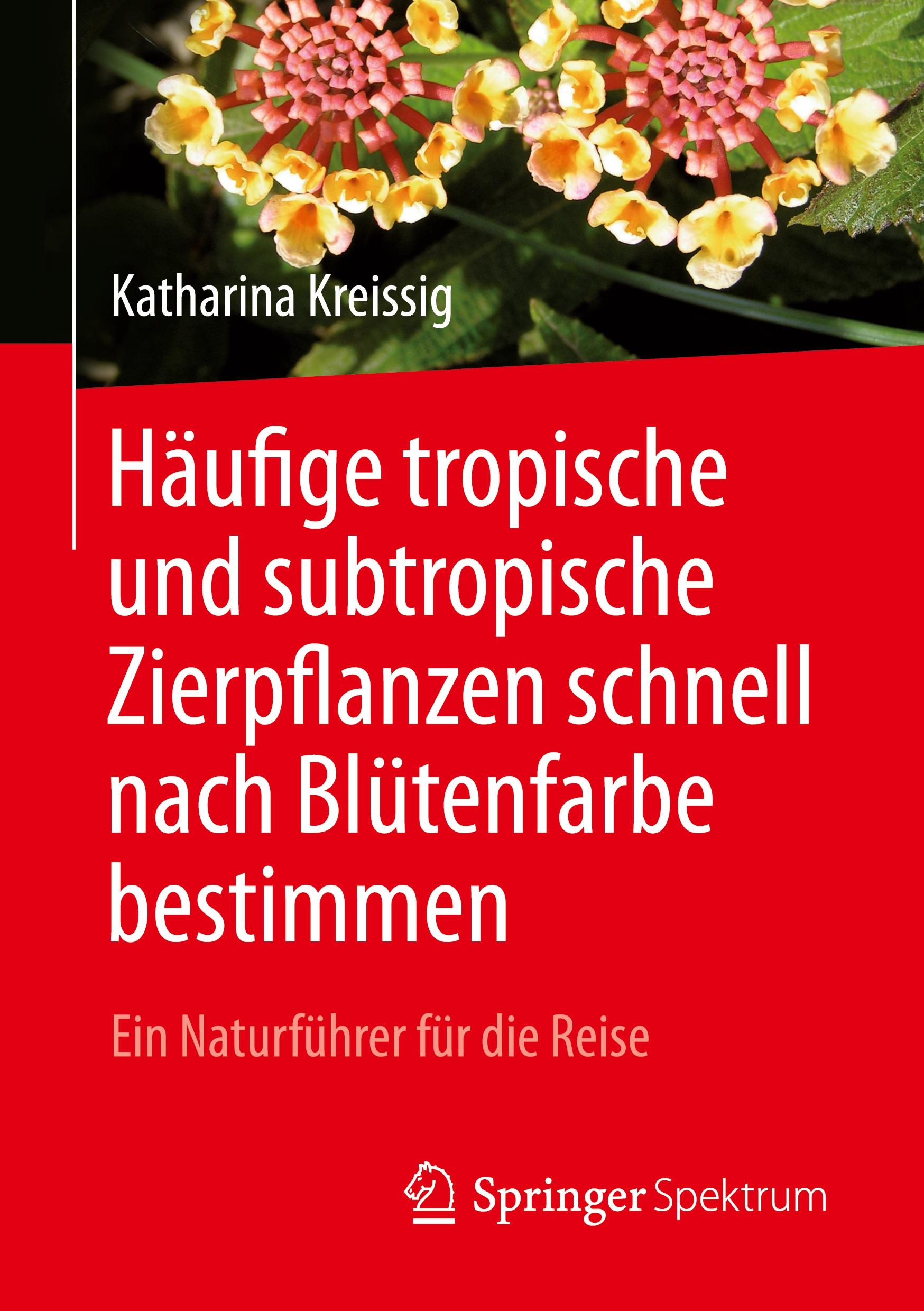 Katharina Kreissig

Häufige tropische und subtropische Zierpflanzen schnell nach Blütenfarbe bestimmen

Ein Naturführer für die Reise

Springer Spektrum